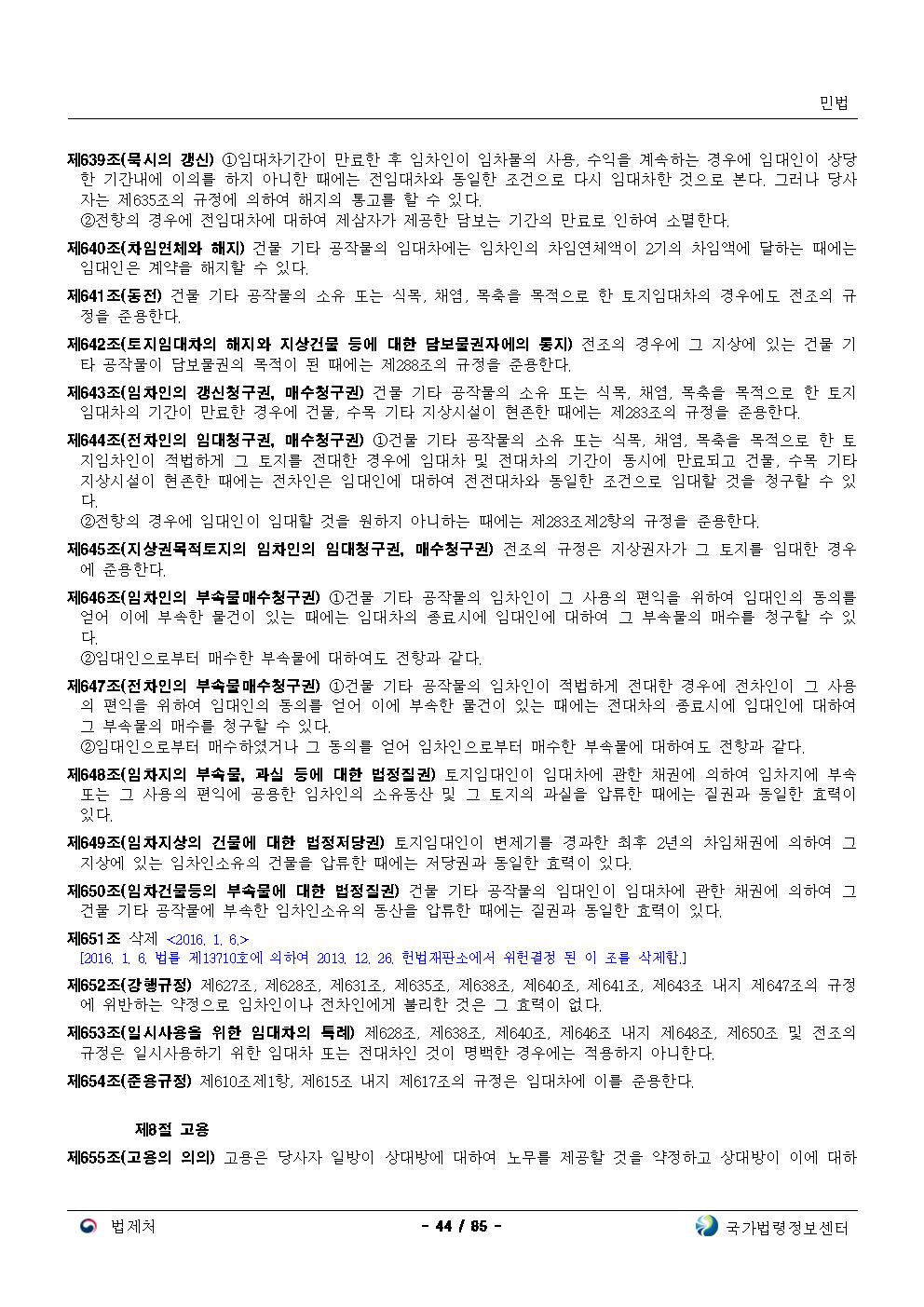 민법

제639조(묵시의 갱신) ①임대차기간이 만료한 후 임차인이 임차물의 사용, 수익을 계속하는 경우에 임대인이 상당한 기간내에 이의를 하지 아니한 때에는 전임대차와 동일한 조건으로 다시 임대차한 것으로 본다. 그러나 당사자는 제635조의 규정에 의하여 해지의 통고를 할 수 있다.
②전항의 경우에 전임대차에 대하여 제삼자가 제공한 담보는 기간의 만료로 인하여 소멸한다.

제640조(차임연체와 해지) 건물 기타 공작물의 임대차에는 임차인의 차임연체액이 2기의 차임액에 달하는 때에는 임대인은 계약을 해지할 수 있다.

제641조(동전) 건물 기타 공작물의 소유 또는 식목, 채염, 목축을 목적으로 한 토지임대차의 경우에도 전조의 규정을 준용한다.

제642조(토지임대차의 해지와 지상건물 등에 대한 담보물권자에의 통지) 전조의 경우에 그 지상에 있는 건물 기타 공작물이 담보물권의 목적이 된 때에는 제288조의 규정을 준용한다.

제643조(임차인의 갱신청구권, 매수청구권) 건물 기타 공작물의 소유 또는 식목, 채염, 목축을 목적으로 한 토지임대차의 기간이 만료한 경우에 건물, 수목 기타 지상시설이 현존한 때에는 제283조의 규정을 준용한다.

제644조(전차인의 임대청구권, 매수청구권) ①건물 기타 공작물의 소유 또는 식목, 채염, 목축을 목적으로 한 토지임차인이 적법하게 그 토지를 전대한 경우에 임대차 및 전대차의 기간이 동시에 만료되고 건물, 수목 기타 지상시설이 현존한 때에는 전차인은 임대인에 대하여 전전대차와 동일한 조건으로 임대할 것을 청구할 수 있다.
②전항의 경우에 임대인이 임대할 것을 원하지 아니하는 때에는 제283조제2항의 규정을 준용한다.

제645조(지상권목적토지의 임차인의 임대청구권, 매수청구권) 전조의 규정은 지상권자가 그 토지를 임대한 경우에 준용한다.

제646조(임차인의 부속물매수청구권) ①건물 기타 공작물의 임차인이 그 사용의 편익을 위하여 임대인의 동의를 얻어 이에 부속한 물건이 있는 때에는 임대차의 종료시에 임대인에 대하여 그 부속물의 매수를 청구할 수 있다.
②임대인으로부터 매수한 부속물에 대하여도 전항과 같다.

제647조(전차인의 부속물매수청구권) ①건물 기타 공작물의 임차인이 적법하게 전대한 경우에 전차인이 그 사용의 편익을 위하여 임대인의 동의를 얻어 이에 부속한 물건이 있는 때에는 전대차의 종료시에 임대인에 대하여 그 부속물의 매수를 청구할 수 있다.
②임대인으로부터 매수하였거나 그 동의를 얻어 임차인으로부터 매수한 부속물에 대하여도 전항과 같다.

제648조(임차지의 부속물, 과실 등에 대한 법정질권) 토지임대인이 임대차에 관한 채권에 의하여 임차지에 부속 또는 그 사용의 편익에 공용한 임차인의 소유동산 및 그 토지의 과실을 압류한 때에는 질권과 동일한 효력이 있다.

제649조(임차지상의 건물에 대한 법정저당권) 토지임대인이 변제기를 경과한 최후 2년의 차임채권에 의하여 그 지상에 있는 임차인소유의 건물을 압류한 때에는 저당권과 동일한 효력이 있다.

제650조(임차건물등의 부속물에 대한 법정질권) 건물 기타 공작물의 임대인이 임대차에 관한 채권에 의하여 그 건물 기타 공작물에 부속한 임차인소유의 동산을 압류한 때에는 질권과 동일한 효력이 있다.

제651조 삭제 <2016. 1. 6.>
[2016. 1. 6. 법률 제13710호에 의하여 2013. 12. 26. 헌법재판소에서 위헌결정 된 이 조를 삭제함.]

제652조(강행규정) 제627조, 제628조, 제631조, 제635조, 제638조, 제640조, 제641조, 제643조 내지 제647조의 규정에 위반하는 약정으로 임차인이나 전차인에게 불리한 것은 그 효력이 없다.

제653조(일시사용을 위한 임대차의 특례) 제628조, 제638조, 제640조, 제646조 내지 제648조, 제650조 및 전조의 규정은 일시사용하기 위한 임대차 또는 전대차인 것이 명백한 경우에는 적용하지 아니한다.

제654조(준용규정) 제610조제1항, 제615조 내지 제617조의 규정은 임대차에 이를 준용한다.

제8절 고용

제655조(고용의 의의) 고용은 당사자 일방이 상대방에 대하여 노무를 제공할 것을 약정하고 상대방이 이에 대하

법제처 - 44 / 85 - 국가법령정보센터